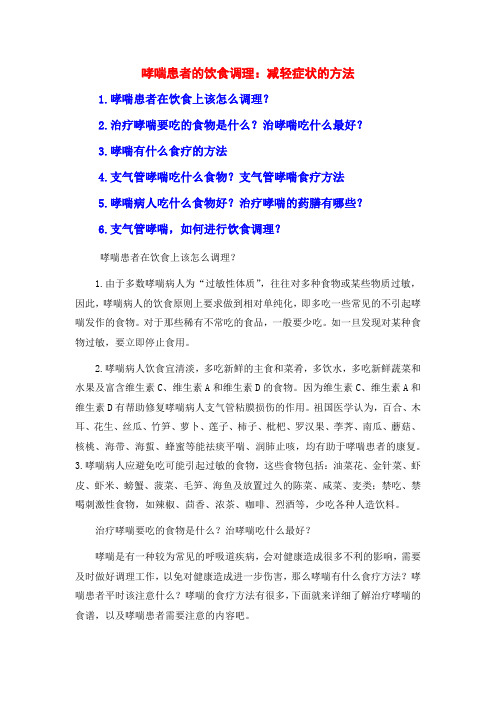 哮喘患者的饮食调理：减轻症状的方法

1.哮喘患者在饮食上该怎么调理？

2.治疗哮喘要吃的食物是什么？治哮喘吃什么最好？

3.哮喘有什么食疗的方法

4.支气管哮喘吃什么食物？支气管哮喘食疗方法

5.哮喘病人吃什么食物好？治疗哮喘的药膳有哪些？

6.支气管哮喘，如何进行饮食调理？

哮喘患者在饮食上该怎么调理？

1.由于多数哮喘病人为“过敏性体质”，往往对多种食物或某些物质过敏，因此，哮喘病人的饮食原则上要求做到相对单纯化，即多吃一些常见的不引起哮喘发作的食物。对于那些稀有不常吃的食品，一般要少吃。如一旦发现对某种食物过敏，要立即停止食用。

2.哮喘病人饮食宜清淡，多吃新鲜的主食和菜肴，多饮水，多吃新鲜蔬菜和水果及富含维生素 C、维生素 A 和维生素 D 的食物。因为维生素 C、维生素 A 和维生素 D 有帮助修复哮喘病人支气管粘膜损伤的作用。祖国医学认为，百合、木耳、花生、丝瓜、竹笋、萝卜、莲子、柿子、枇杷、罗汉果、荸荠、南瓜、蘑菇、核桃、海带、海蜇、蜂蜜等能祛痰平喘、润肺止咳，均有助于哮喘患者的康复。
3.哮喘病人应避免吃可能引起过敏的食物，这些食物包括：油菜花、金针菜、虾皮、虾米、螃蟹、菠菜、毛笋、海鱼及放置过久的陈菜、咸菜、麦类；禁吃、禁喝刺激性食物，如辣椒、茴香、浓茶、咖啡、烈酒等，少吃各种人造饮料。

治疗哮喘要吃的食物是什么？治哮喘吃什么最好？

哮喘是有一种较为常见的呼吸道疾病，会对健康造成很多不利的影响，需要及时做好调理工作，以免对健康造成进一步伤害，那么哮喘有什么食疗方法？哮喘患者平时该注意什么？哮喘的食疗方法有很多，下面就来详细了解治疗哮喘的食谱，以及哮喘患者需要注意的内容吧。